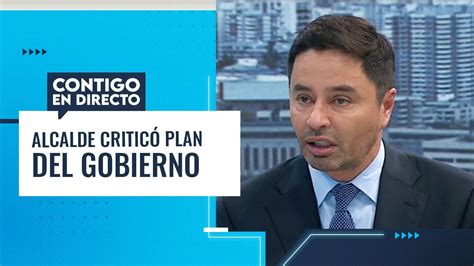 CONTIGO EN DIRECTO

ALCALDE CRITICÓ PLAN DEL GOBIERNO